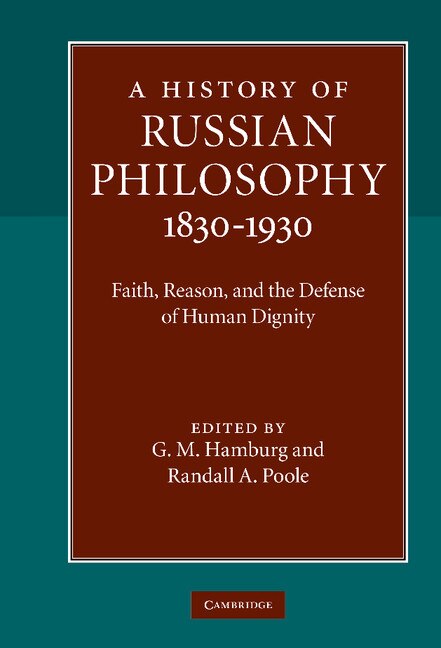 A HISTORY OF RUSSIAN PHILOSOPHY 1830-1930

Faith, Reason, and the Defense of Human Dignity

EDITED BY
G. M. Hamburg and
Randall A. Poole

CAMBRIDGE